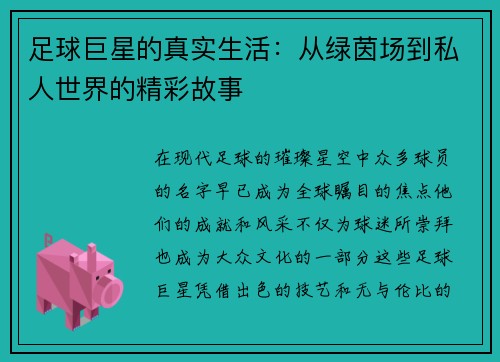 足球巨星的真实生活：从绿茵场到私人世界的精彩故事

在现代足球的璀璨星空中众多球员的名字早已成为全球瞩目的焦点他们的成就和风采不仅为球迷所崇拜也成为大众文化的一部分这些足球巨星凭借出色的技艺和无与伦比的